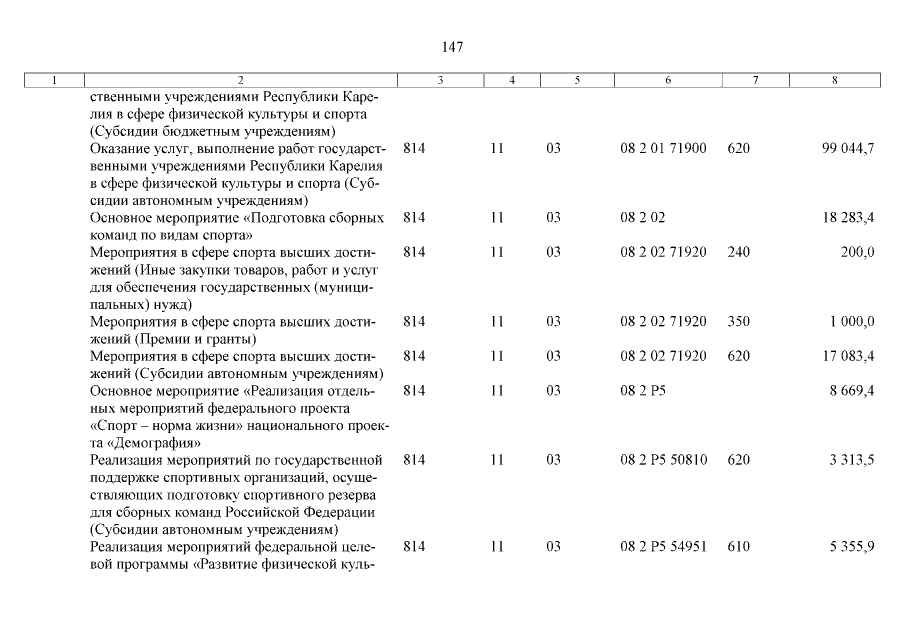 147

| 1 | 2 | 3 | 4 | 5 | 6 | 7 | 8 |
|---|---|---|---|---|---|---|---|
| | ственными учреждениями Республики Карелия в сфере физической культуры и спорта (Субсидии бюджетным учреждениям) | | | | | | |
| | Оказание услуг, выполнение работ государственными учреждениями Республики Карелия в сфере физической культуры и спорта (Субсидии автономным учреждениям) | 814 | 11 | 03 | 08 2 01 71900 | 620 | 99 044,7 |
| | Основное мероприятие «Подготовка сборных команд по видам спорта» | 814 | 11 | 03 | 08 2 02 | | 18 283,4 |
| | Мероприятия в сфере спорта высших достижений (Иные закупки товаров, работ и услуг для обеспечения государственных (муниципальных) нужд) | 814 | 11 | 03 | 08 2 02 71920 | 240 | 200,0 |
| | Мероприятия в сфере спорта высших достижений (Премии и гранты) | 814 | 11 | 03 | 08 2 02 71920 | 350 | 1 000,0 |
| | Мероприятия в сфере спорта высших достижений (Субсидии автономным учреждениям) | 814 | 11 | 03 | 08 2 02 71920 | 620 | 17 083,4 |
| | Основное мероприятие «Реализация отдельных мероприятий федерального проекта «Спорт – норма жизни» национального проекта «Демография» | 814 | 11 | 03 | 08 2 P5 | | 8 669,4 |
| | Реализация мероприятий по государственной поддержке спортивных организаций, осуществляющих подготовку спортивного резерва для сборных команд Российской Федерации (Субсидии автономным учреждениям) | 814 | 11 | 03 | 08 2 P5 50810 | 620 | 3 313,5 |
| | Реализация мероприятий федеральной целевой программы «Развитие физической куль- | 814 | 11 | 03 | 08 2 P5 54951 | 610 | 5 355,9 |